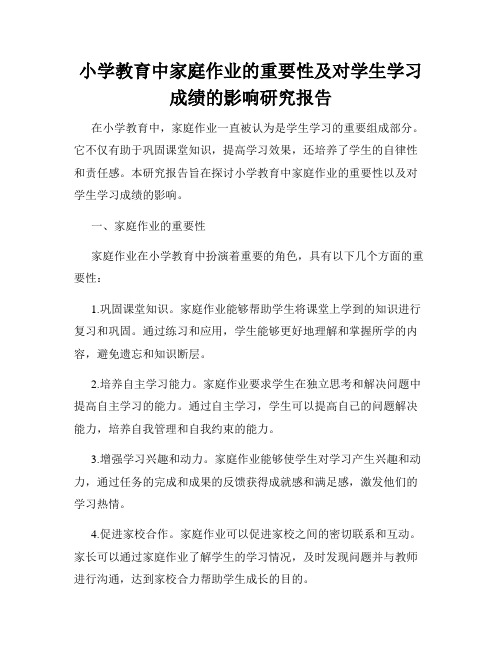 小学教育中家庭作业的重要性及对学生学习成绩的影响研究报告

在小学教育中，家庭作业一直被认为是学生学习的重要组成部分。它不仅有助于巩固课堂知识，提高学习效果，还培养了学生的自律性和责任感。本研究报告旨在探讨小学教育中家庭作业的重要性以及对学生学习成绩的影响。

一、家庭作业的重要性

家庭作业在小学教育中扮演着重要的角色，具有以下几个方面的重要性：

1.巩固课堂知识。家庭作业能够帮助学生将课堂上学到的知识进行复习和巩固。通过练习和应用，学生能够更好地理解和掌握所学的内容，避免遗忘和知识断层。

2.培养自主学习能力。家庭作业要求学生在独立思考和解决问题中提高自主学习的能力。通过自主学习，学生可以提高自己的问题解决能力，培养自我管理和自我约束的能力。

3.增强学习兴趣和动力。家庭作业能够使学生对学习产生兴趣和动力，通过任务的完成和成果的反馈获得成就感和满足感，激发他们的学习热情。

4.促进家校合作。家庭作业可以促进家校之间的密切联系和互动。家长可以通过家庭作业了解学生的学习情况，及时发现问题并与教师进行沟通，达到家校合力帮助学生成长的目的。